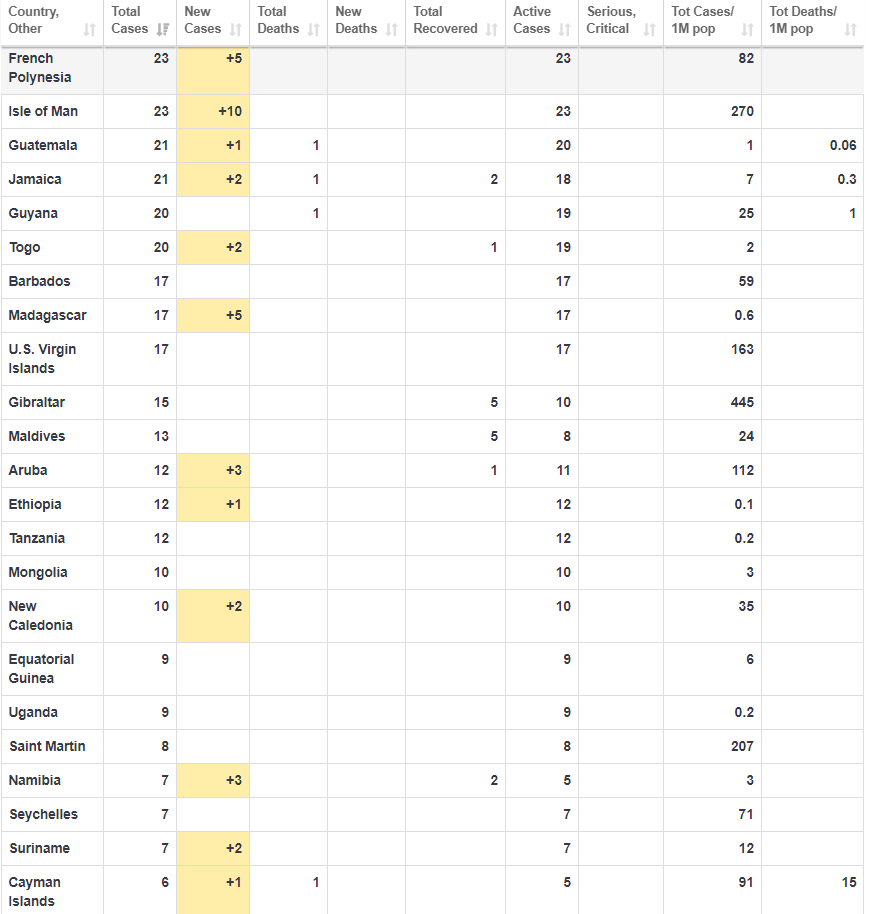 | Country, Other | Total Cases | New Cases | Total Deaths | New Deaths | Total Recovered | Active Cases | Serious, Critical | Tot Cases/ 1M pop | Tot Deaths/ 1M pop |
|---|---|---|---|---|---|---|---|---|---|
| French Polynesia | 23 | +5 | | | | 23 | | 82 | |
| Isle of Man | 23 | +10 | | | | 23 | | 270 | |
| Guatemala | 21 | +1 | 1 | | | 20 | | 1 | 0.06 |
| Jamaica | 21 | +2 | 1 | | 2 | 18 | | 7 | 0.3 |
| Guyana | 20 | | 1 | | | 19 | | 25 | 1 |
| Togo | 20 | +2 | | | 1 | 19 | | 2 | |
| Barbados | 17 | | | | | 17 | | 59 | |
| Madagascar | 17 | +5 | | | | 17 | | 0.6 | |
| U.S. Virgin Islands | 17 | | | | | 17 | | 163 | |
| Gibraltar | 15 | | | | 5 | 10 | | 445 | |
| Maldives | 13 | | | | 5 | 8 | | 24 | |
| Aruba | 12 | +3 | | | 1 | 11 | | 112 | |
| Ethiopia | 12 | +1 | | | | 12 | | 0.1 | |
| Tanzania | 12 | | | | | 12 | | 0.2 | |
| Mongolia | 10 | | | | | 10 | | 3 | |
| New Caledonia | 10 | +2 | | | | 10 | | 35 | |
| Equatorial Guinea | 9 | | | | | 9 | | 6 | |
| Uganda | 9 | | | | | 9 | | 0.2 | |
| Saint Martin | 8 | | | | | 8 | | 207 | |
| Namibia | 7 | +3 | | | 2 | 5 | | 3 | |
| Seychelles | 7 | | | | | 7 | | 71 | |
| Suriname | 7 | +2 | | | | 7 | | 12 | |
| Cayman Islands | 6 | +1 | 1 | | | 5 | | 91 | 15 |